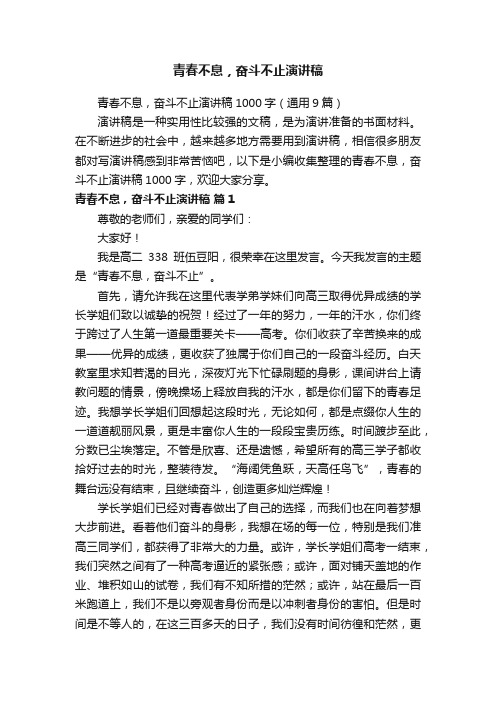 青春不息，奋斗不止演讲稿

青春不息，奋斗不止演讲稿 1000 字（通用 9 篇）

演讲稿是一种实用性比较强的文稿，是为演讲准备的书面材料。在不断进步的社会中，越来越多地方需要用到演讲稿，相信很多朋友都对写演讲稿感到非常苦恼吧，以下是小编收集整理的青春不息，奋斗不止演讲稿 1000 字，欢迎大家分享。

青春不息，奋斗不止演讲稿 篇 1

尊敬的老师们，亲爱的同学们：

大家好！

我是高二 338 班伍豆阳，很荣幸在这里发言。今天我发言的主题是“青春不息，奋斗不止”。

首先，请允许我在这里代表学弟学妹们向高三取得优异成绩的学长学姐们致以诚挚的祝贺！经过了一年的努力，一年的汗水，你们终于跨过了人生第一道最重要关卡——高考。你们收获了辛苦换来的成果——优异的成绩，更收获了独属于你们自己的一段奋斗经历。白天教室里求知若渴的目光，深夜灯光下忙碌刷题的身影，课间讲台上请教问题的情景，傍晚操场上释放自我的汗水，都是你们留下的青春足迹。我想学长学姐们回想起这段时光，无论如何，都是点缀你人生的一道道靓丽风景，更是丰富你人生的一段段宝贵历练。时间踱步至此，分数已尘埃落定。不管是欣喜、还是遗憾，希望所有的高三学子都收拾好过去的时光，整装待发。“海阔凭鱼跃，天高任鸟飞”，青春的舞台远没有结束，且继续奋斗，创造更多灿烂辉煌！

学长学姐们已经对青春做出了自己的选择，而我们也在向着梦想大步前进。看着他们奋斗的身影，我想在场的每一位，特别是我们准高三同学们，都获得了非常大的力量。或许，学长学姐们高考一结束，我们突然之间有了一种高考逼近的紧张感；或许，面对铺天盖地的作业、堆积如山的试卷，我们有不知所措的茫然；或许，站在最后一百米跑道上，我们不是以旁观者身份而是以冲刺者身份的害怕。但是时间是不等人的，在这三百多天的日子，我们没有时间彷徨和茫然，更